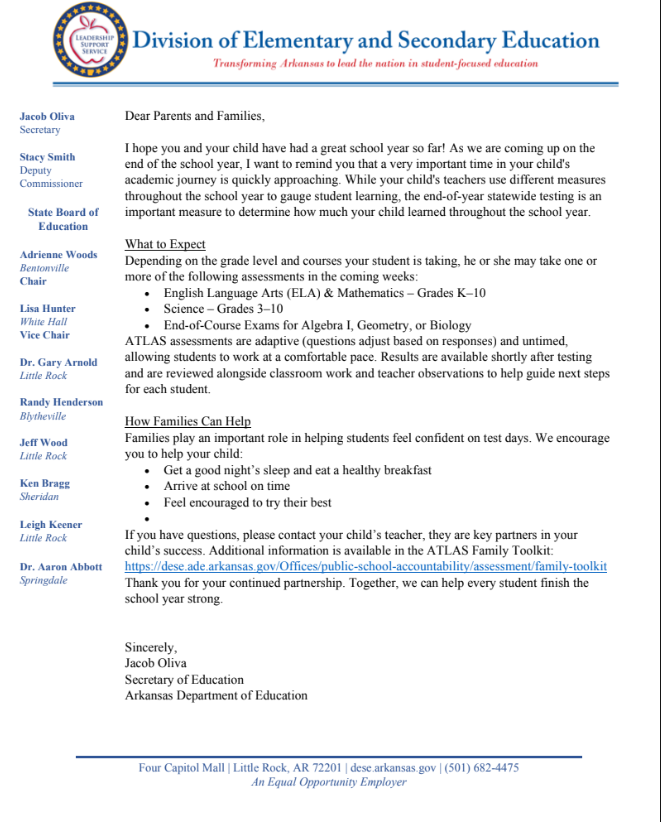 LEADERSHIP SUPPORT SERVICE

Division of Elementary and Secondary Education
Transforming Arkansas to lead the nation in student-focused education

Jacob Oliva
Secretary

Stacy Smith
Deputy Commissioner

State Board of Education

Adrienne Woods
Bentonville
Chair

Lisa Hunter
White Hall
Vice Chair

Dr. Gary Arnold
Little Rock

Randy Henderson
Blytheville

Jeff Wood
Little Rock

Ken Bragg
Sheridan

Leigh Keener
Little Rock

Dr. Aaron Abbott
Springdale

Dear Parents and Families,

I hope you and your child have had a great school year so far! As we are coming up on the end of the school year, I want to remind you that a very important time in your child's academic journey is quickly approaching. While your child's teachers use different measures throughout the school year to gauge student learning, the end-of-year statewide testing is an important measure to determine how much your child learned throughout the school year.

What to Expect
Depending on the grade level and courses your student is taking, he or she may take one or more of the following assessments in the coming weeks:
• English Language Arts (ELA) & Mathematics – Grades K–10
• Science – Grades 3–10
• End-of-Course Exams for Algebra I, Geometry, or Biology
ATLAS assessments are adaptive (questions adjust based on responses) and untimed, allowing students to work at a comfortable pace. Results are available shortly after testing and are reviewed alongside classroom work and teacher observations to help guide next steps for each student.

How Families Can Help
Families play an important role in helping students feel confident on test days. We encourage you to help your child:
• Get a good night's sleep and eat a healthy breakfast
• Arrive at school on time
• Feel encouraged to try their best
•
If you have questions, please contact your child's teacher, they are key partners in your child's success. Additional information is available in the ATLAS Family Toolkit: https://dese.ade.arkansas.gov/Offices/public-school-accountability/assessment/family-toolkit
Thank you for your continued partnership. Together, we can help every student finish the school year strong.

Sincerely,
Jacob Oliva
Secretary of Education
Arkansas Department of Education

Four Capitol Mall | Little Rock, AR 72201 | dese.arkansas.gov | (501) 682-4475
An Equal Opportunity Employer